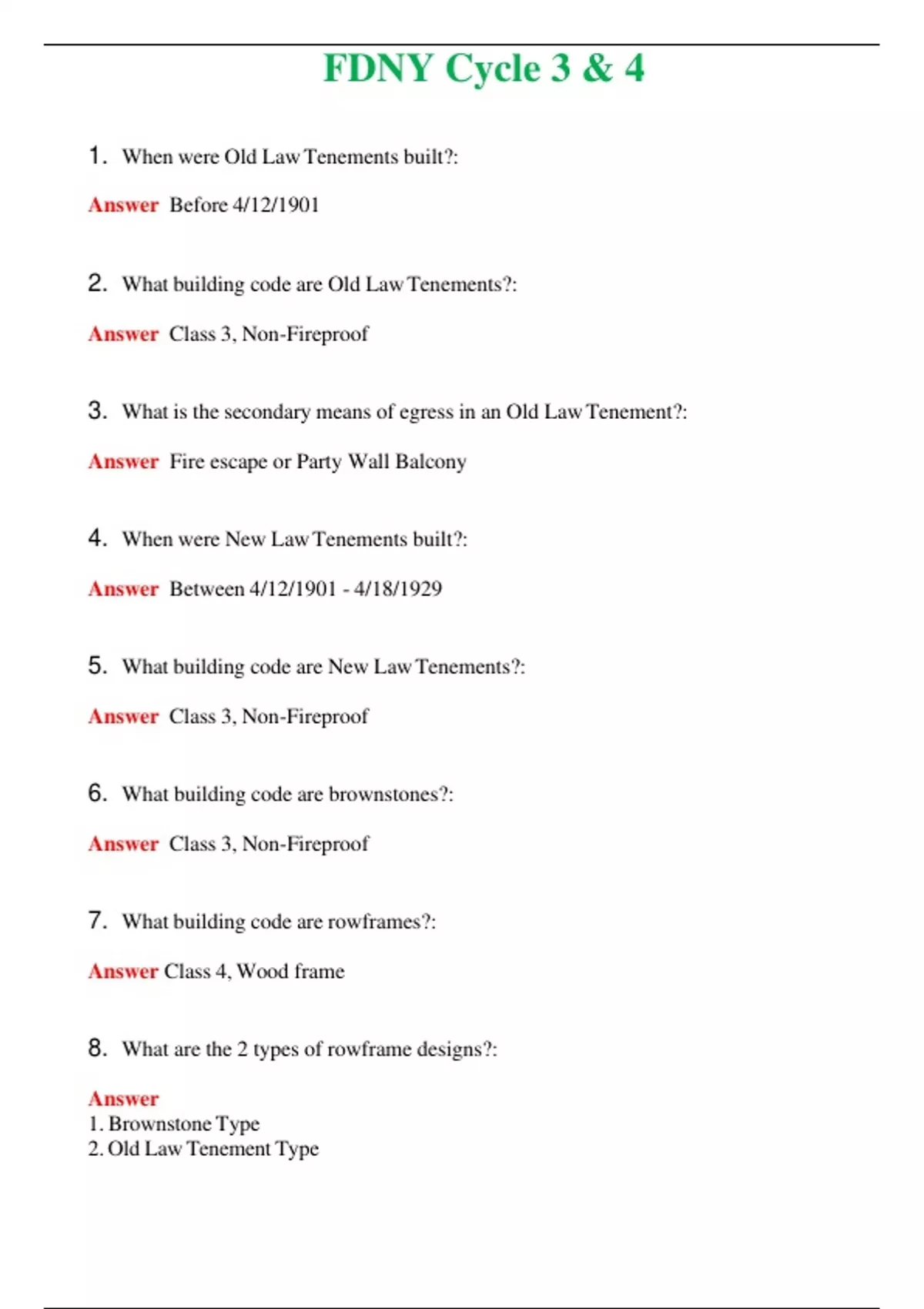 FDNY Cycle 3 & 4

1. When were Old Law Tenements built?:

Answer Before 4/12/1901

2. What building code are Old Law Tenements?:

Answer Class 3, Non-Fireproof

3. What is the secondary means of egress in an Old Law Tenement?:

Answer Fire escape or Party Wall Balcony

4. When were New Law Tenements built?:

Answer Between 4/12/1901 - 4/18/1929

5. What building code are New Law Tenements?:

Answer Class 3, Non-Fireproof

6. What building code are brownstones?:

Answer Class 3, Non-Fireproof

7. What building code are rowframes?:

Answer Class 4, Wood frame

8. What are the 2 types of rowframe designs?:

Answer
1. Brownstone Type
2. Old Law Tenement Type